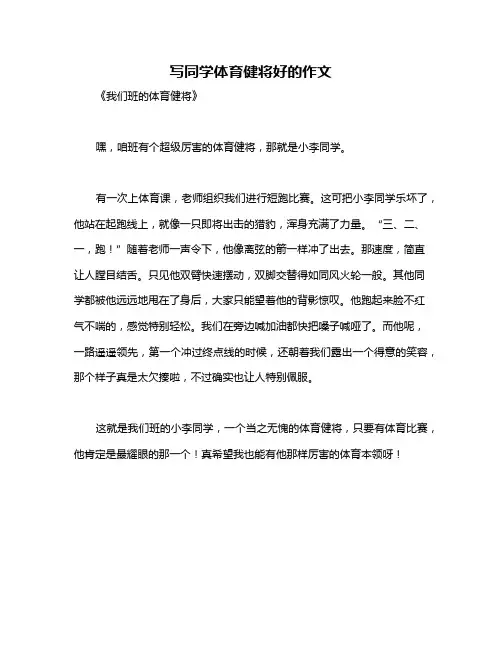 写同学体育健将好的作文

《我们班的体育健将》

嘿，咱班有个超级厉害的体育健将，那就是小李同学。

有一次上体育课，老师组织我们进行短跑比赛。这可把小李同学乐坏了，他站在起跑线上，就像一只即将出击的猎豹，浑身充满了力量。“三、二、一，跑！”随着老师一声令下，他像离弦的箭一样冲了出去。那速度，简直让人瞠目结舌。只见他双臂快速摆动，双脚交替得如同风火轮一般。其他同学都被他远远地甩在了身后，大家只能望着他的背影惊叹。他跑起来脸不红气不喘的，感觉特别轻松。我们在旁边喊加油都快把嗓子喊哑了。而他呢，一路遥遥领先，第一个冲过终点线的时候，还朝着我们露出一个得意的笑容，那个样子真是太欠揍啦，不过确实也让人特别佩服。

这就是我们班的小李同学，一个当之无愧的体育健将，只要有体育比赛，他肯定是最耀眼的那一个！真希望我也能有他那样厉害的体育本领呀！